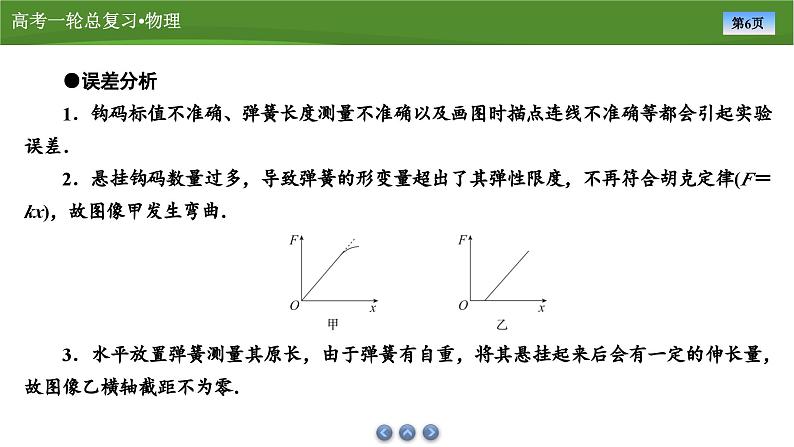 高考一轮总复习•物理

第6页

●误差分析

1．钩码标值不准确、弹簧长度测量不准确以及画图时描点连线不准确等都会引起实验误差．

2．悬挂钩码数量过多，导致弹簧的形变量超出了其弹性限度，不再符合胡克定律($F=kx$)，故图像甲发生弯曲．

$F$
$O$
$x$
甲

$F$
$O$
$x$
乙

3．水平放置弹簧测量其原长，由于弹簧有自重，将其悬挂起来后会有一定的伸长量，故图像乙横轴截距不为零．